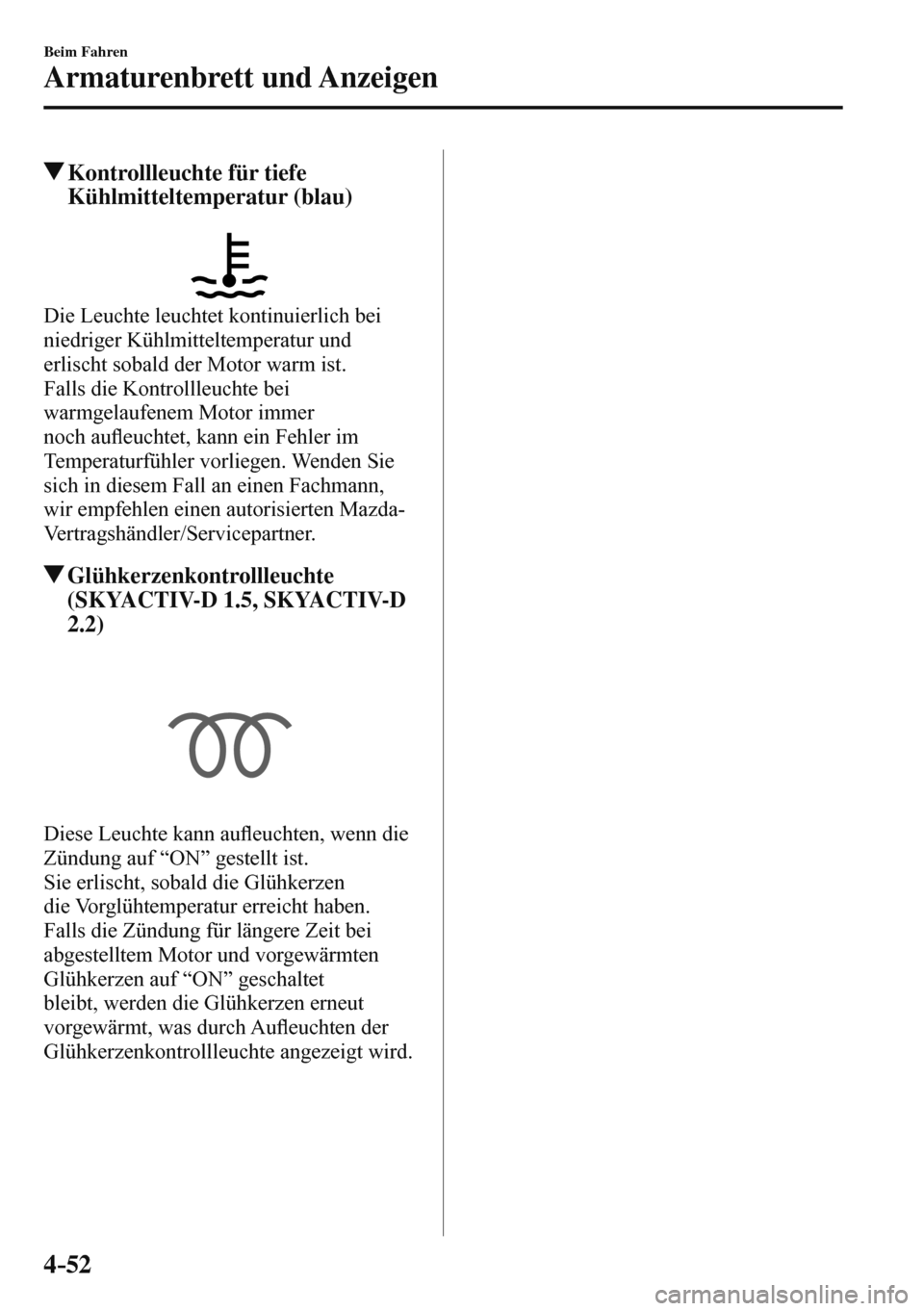 Beim Fahren

Armaturenbrett und Anzeigen

▼Kontrollleuchte für tiefe Kühlmitteltemperatur (blau)

Die Leuchte leuchtet kontinuierlich bei niedriger Kühlmitteltemperatur und erlischt sobald der Motor warm ist.
Falls die Kontrollleuchte bei warmgelaufenem Motor immer noch aufleuchtet, kann ein Fehler im Temperaturfühler vorliegen. Wenden Sie sich in diesem Fall an einen Fachmann, wir empfehlen einen autorisierten Mazda-Vertragshändler/Servicepartner.

▼Glühkerzenkontrollleuchte (SKYACTIV-D 1.5, SKYACTIV-D 2.2)

Diese Leuchte kann aufleuchten, wenn die Zündung auf “ON” gestellt ist.
Sie erlischt, sobald die Glühkerzen die Vorglühtemperatur erreicht haben.
Falls die Zündung für längere Zeit bei abgestelltem Motor und vorgewärmten Glühkerzen auf “ON” geschaltet bleibt, werden die Glühkerzen erneut vorgewärmt, was durch Aufleuchten der Glühkerzenkontrollleuchte angezeigt wird.

4-52

carmanualsonline.info